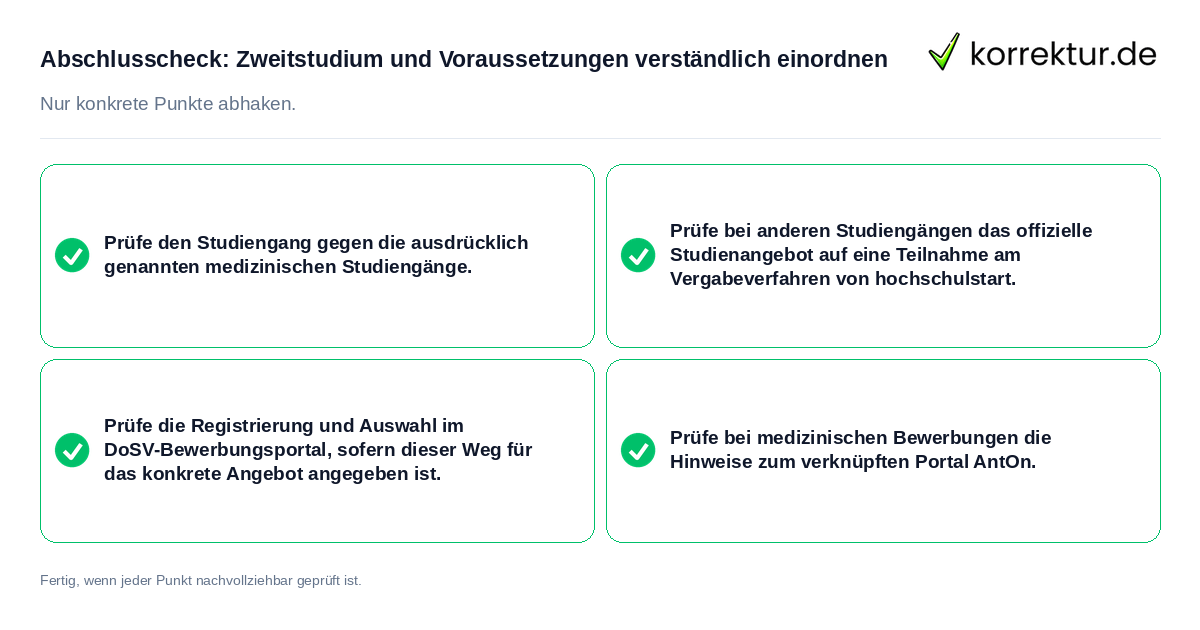 Abschlusscheck: Zweitstudium und Voraussetzungen verständlich einordnen

korrektur.de

Nur konkrete Punkte abhaken.

Prüfe den Studiengang gegen die ausdrücklich genannten medizinischen Studiengänge.

Prüfe bei anderen Studiengängen das offizielle Studienangebot auf eine Teilnahme am Vergabeverfahren von hochschulstart.

Prüfe die Registrierung und Auswahl im DoSV-Bewerbungsportal, sofern dieser Weg für das konkrete Angebot angegeben ist.

Prüfe bei medizinischen Bewerbungen die Hinweise zum verknüpften Portal AntOn.

Fertig, wenn jeder Punkt nachvollziehbar geprüft ist.